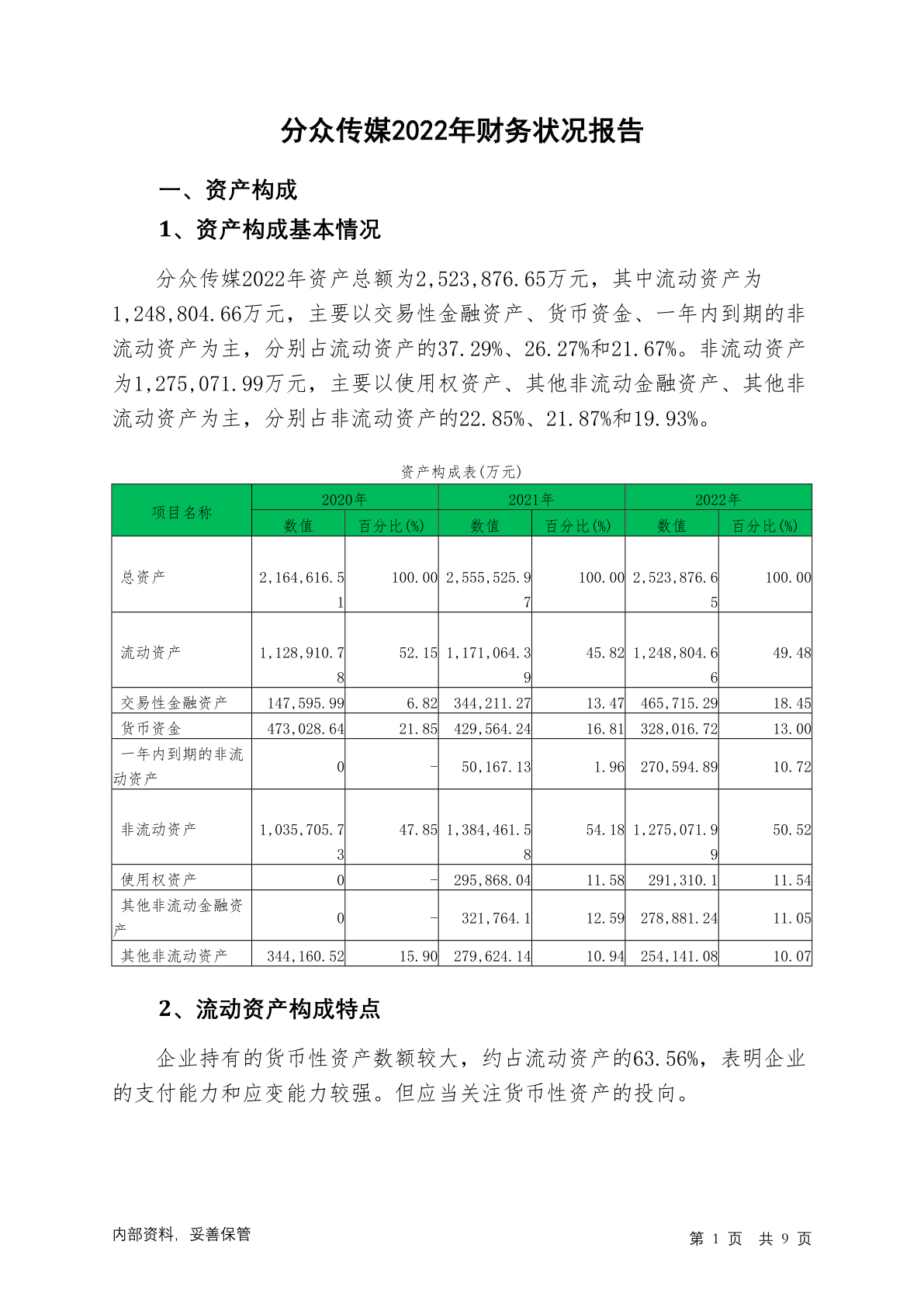 分众传媒2022年财务状况报告

一、资产构成

1、资产构成基本情况

分众传媒2022年资产总额为2,523,876.65万元，其中流动资产为1,248,804.66万元，主要以交易性金融资产、货币资金、一年内到期的非流动资产为主，分别占流动资产的37.29%、26.27%和21.67%。非流动资产为1,275,071.99万元，主要以使用权资产、其他非流动金融资产、其他非流动资产为主，分别占非流动资产的22.85%、21.87%和19.93%。

资产构成表(万元)

| 项目名称 | 2020年 数值 | 2020年 百分比(%) | 2021年 数值 | 2021年 百分比(%) | 2022年 数值 | 2022年 百分比(%) |
|---|---|---|---|---|---|---|
| 总资产 | 2,164,616.51 | 100.00 | 2,555,525.97 | 100.00 | 2,523,876.65 | 100.00 |
| 流动资产 | 1,128,910.78 | 52.15 | 1,171,064.39 | 45.82 | 1,248,804.66 | 49.48 |
| 交易性金融资产 | 147,595.99 | 6.82 | 344,211.27 | 13.47 | 465,715.29 | 18.45 |
| 货币资金 | 473,028.64 | 21.85 | 429,564.24 | 16.81 | 328,016.72 | 13.00 |
| 一年内到期的非流动资产 | 0 | - | 50,167.13 | 1.96 | 270,594.89 | 10.72 |
| 非流动资产 | 1,035,705.73 | 47.85 | 1,384,461.58 | 54.18 | 1,275,071.99 | 50.52 |
| 使用权资产 | 0 | - | 295,868.04 | 11.58 | 291,310.1 | 11.54 |
| 其他非流动金融资产 | 0 | - | 321,764.1 | 12.59 | 278,881.24 | 11.05 |
| 其他非流动资产 | 344,160.52 | 15.90 | 279,624.14 | 10.94 | 254,141.08 | 10.07 |

2、流动资产构成特点

企业持有的货币性资产数额较大，约占流动资产的63.56%，表明企业的支付能力和应变能力较强。但应当关注货币性资产的投向。

内部资料，妥善保管

第 1 页 共 9 页